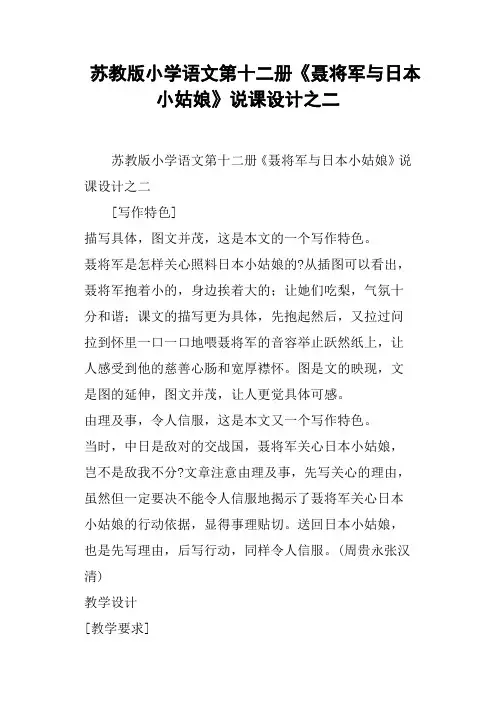 苏教版小学语文第十二册《聂将军与日本小姑娘》说课设计之二

苏教版小学语文第十二册《聂将军与日本小姑娘》说课设计之二

[写作特色]

描写具体，图文并茂，这是本文的一个写作特色。

聂将军是怎样关心照料日本小姑娘的?从插图可以看出，聂将军抱着小的，身边挨着大的；让她们吃梨，气氛十分和谐；课文的描写更为具体，先抱起然后，又拉过问拉到怀里一口一口地喂聂将军的音容举止跃然纸上，让人感受到他的慈善心肠和宽厚襟怀。图是文的映现，文是图的延伸，图文并茂，让人更觉具体可感。

由理及事，令人信服，这是本文又一个写作特色。

当时，中日是敌对的交战国，聂将军关心日本小姑娘，岂不是敌我不分?文章注意由理及事，先写关心的理由，虽然但一定要决不能令人信服地揭示了聂将军关心日本小姑娘的行动依据，显得事理贴切。送回日本小姑娘，也是先写理由，后写行动，同样令人信服。(周贵永张汉清)

教学设计

[教学要求]